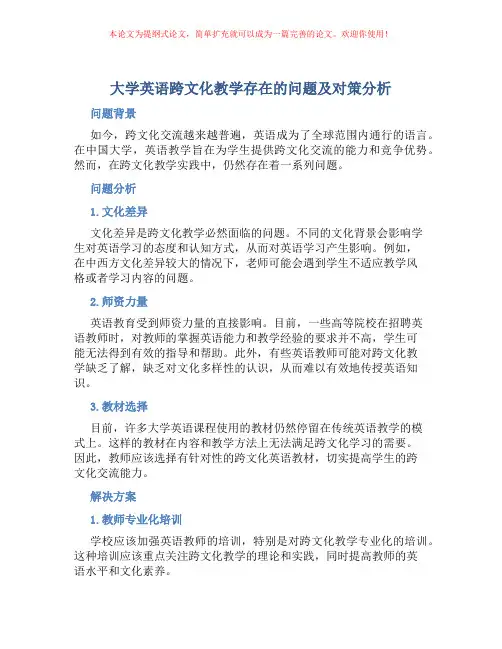 本论文为提纲式论文，简单扩充就可以成为一篇完善的论文。欢迎你使用！

大学英语跨文化教学存在的问题及对策分析

问题背景

如今，跨文化交流越来越普遍，英语成为了全球范围内通行的语言。在中国大学，英语教学旨在为学生提供跨文化交流的能力和竞争优势。然而，在跨文化教学实践中，仍然存在着一系列问题。

问题分析

1. 文化差异

文化差异是跨文化教学必然面临的问题。不同的文化背景会影响学生对英语学习的态度和认知方式，从而对英语学习产生影响。例如，在中西方文化差异较大的情况下，老师可能会遇到学生不适应教学风格或者学习内容的问题。

2. 师资力量

英语教育受到师资力量的直接影响。目前，一些高等院校在招聘英语教师时，对教师的掌握英语能力和教学经验的要求并不高，学生可能无法得到有效的指导和帮助。此外，有些英语教师可能对跨文化教学缺乏了解，缺乏对文化多样性的认识，从而难以有效地传授英语知识。

3. 教材选择

目前，许多大学英语课程使用的教材仍然停留在传统英语教学的模式上。这样的教材在内容和教学方法上无法满足跨文化学习的需要。因此，教师应该选择有针对性的跨文化英语教材，切实提高学生的跨文化交流能力。

解决方案

1. 教师专业化培训

学校应该加强英语教师的培训，特别是对跨文化教学专业化的培训。这种培训应该重点关注跨文化教学的理论和实践，同时提高教师的英语水平和文化素养。